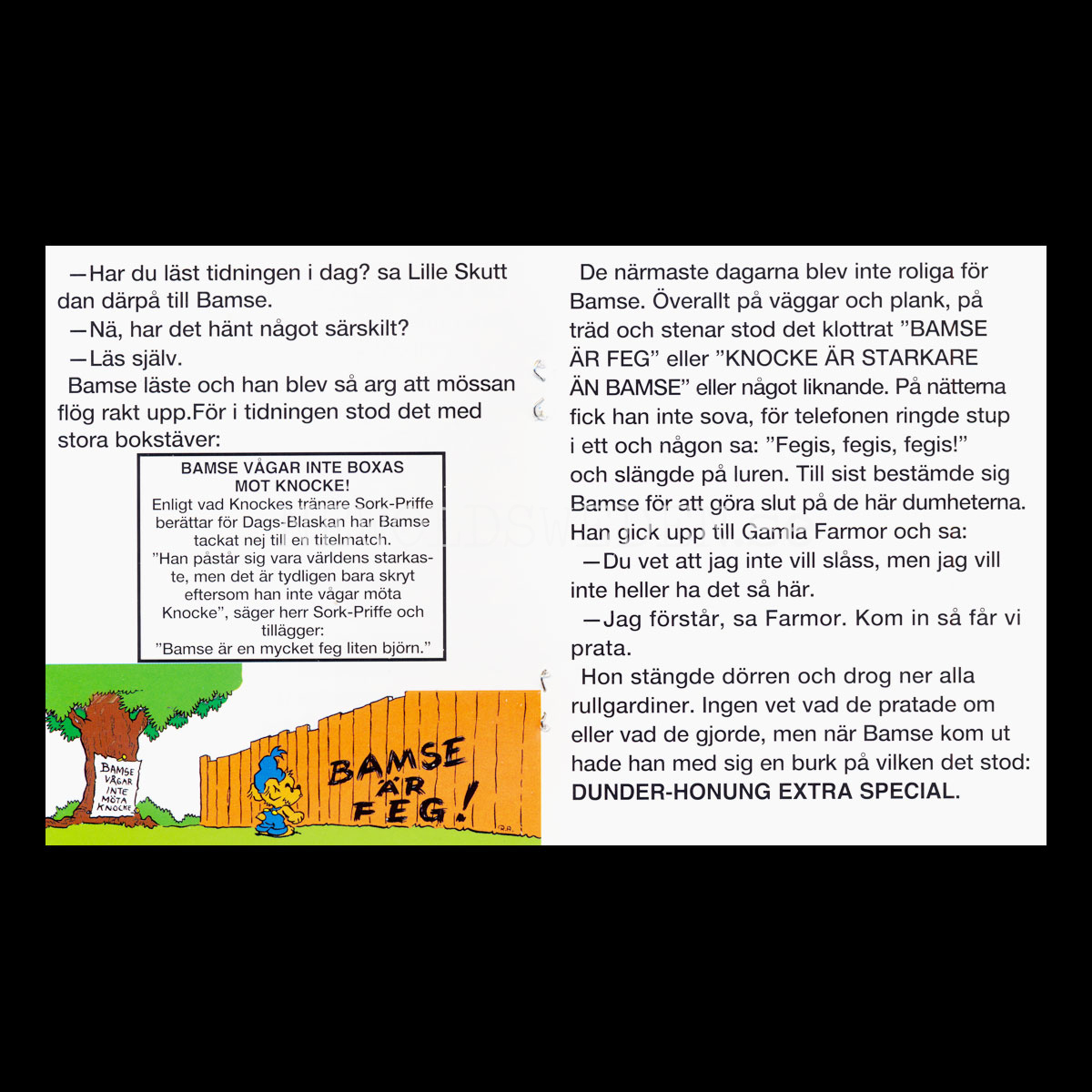 —Har du läst tidningen i dag? sa Lille Skutt dan därpå till Bamse.

—Nä, har det hänt något särskilt?

—Läs själv.

Bamse läste och han blev så arg att mössan flög rakt upp.För i tidningen stod det med stora bokstäver:

BAMSE VÅGAR INTE BOXAS MOT KNOCKE!
Enligt vad Knockes tränare Sork-Priffe berättar för Dags-Blaskan har Bamse tackat nej till en titelmatch.
"Han påstår sig vara världens starkaste, men det är tydligen bara skryt eftersom han inte vågar möta Knocke", säger herr Sork-Priffe och tillägger:
"Bamse är en mycket feg liten björn."

BAMSE VÅGAR INTE MÖTA KNOCKE

BAMSE ÄR FEG!

De närmaste dagarna blev inte roliga för Bamse. Överallt på väggar och plank, på träd och stenar stod det klottrat "BAMSE ÄR FEG" eller "KNOCKE ÄR STARKARE ÄN BAMSE" eller något liknande. På nätterna fick han inte sova, för telefonen ringde stup i ett och någon sa: "Fegis, fegis, fegis!" och slängde på luren. Till sist bestämde sig Bamse för att göra slut på de här dumheterna. Han gick upp till Gamla Farmor och sa:

—Du vet att jag inte vill slåss, men jag vill inte heller ha det så här.

—Jag förstår, sa Farmor. Kom in så får vi prata.

Hon stängde dörren och drog ner alla rullgardiner. Ingen vet vad de pratade om eller vad de gjorde, men när Bamse kom ut hade han med sig en burk på vilken det stod: DUNDER-HONUNG EXTRA SPECIAL.